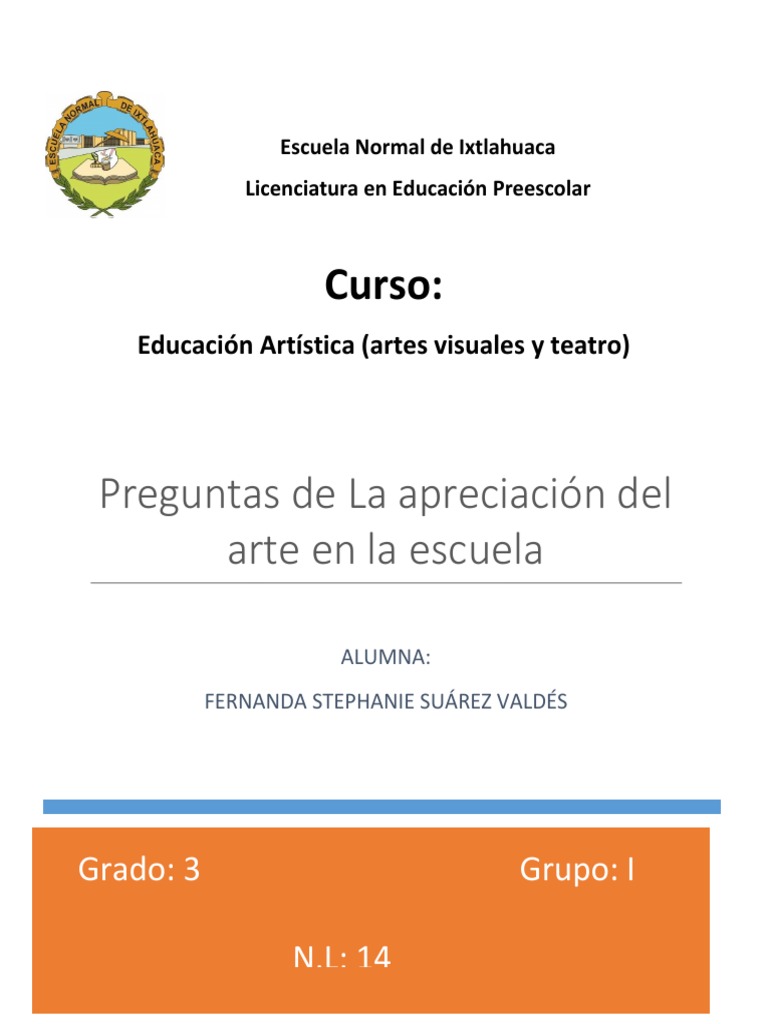 ESCUELA NORMAL DE IXTLAHUACA

Escuela Normal de Ixtlahuaca

Licenciatura en Educación Preescolar

Curso:

Educación Artística (artes visuales y teatro)

Preguntas de La apreciación del arte en la escuela

ALUMNA:

FERNANDA STEPHANIE SUÁREZ VALDÉS

Grado: 3

Grupo: I

N.L: 14